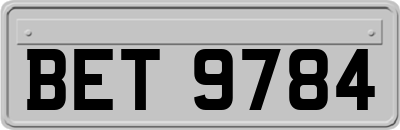 BET 9784